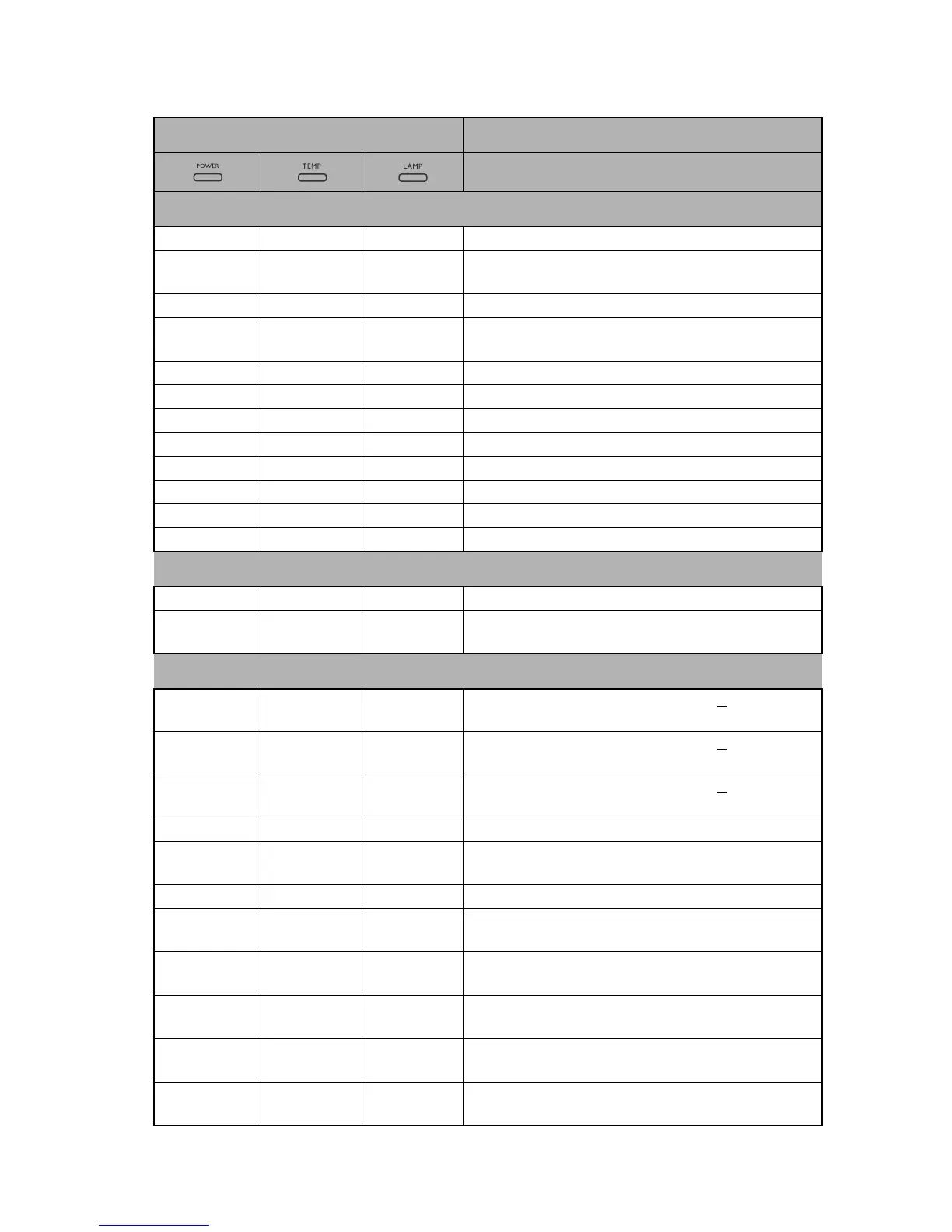 POWER

TEMP

LAMP